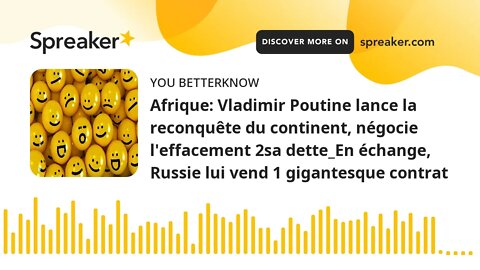 Spreaker

DISCOVER MORE ON spreaker.com

YOU BETTERKNOW

Afrique: Vladimir Poutine lance la reconquête du continent, négocie l'effacement 2sa dette_En échange, Russie lui vend 1 gigantesque contrat